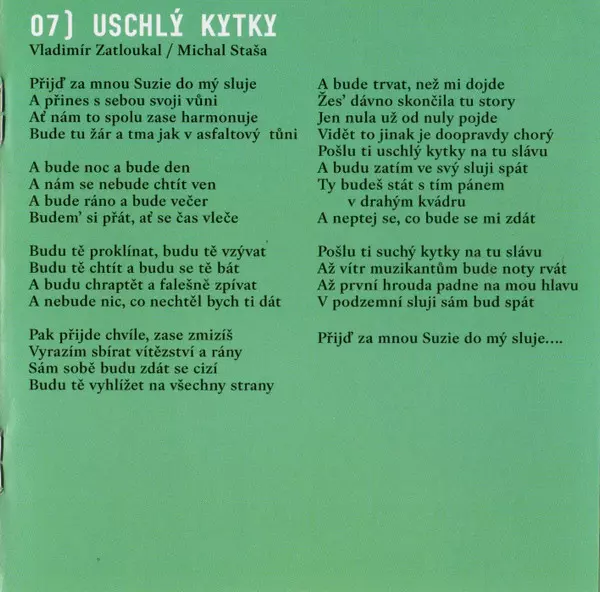 07) USCHLÝ KYTKY
Vladimír Zatloukal / Michal Staša

Přijď za mnou Suzie do mý sluje
A přines s sebou svoji vůni
Ať nám to spolu zase harmonuje
Bude tu žár a tma jak v asfaltový tůni

A bude noc a bude den
A nám se nebude chtít ven
A bude ráno a bude večer
Budem' si přát, ať se čas vleče

Budu tě proklínat, budu tě vzývat
Budu tě chtít a budu se tě bát
A budu chraptět a falešně zpívat
A nebude nic, co nechtěl bych ti dát

Pak přijde chvíle, zase zmizíš
Vyrazím sbírat vítězství a rány
Sám sobě budu zdát se cizí
Budu tě vyhlížet na všechny strany

A bude trvat, než mi dojde
Žes' dávno skončila tu story
Jen nula už od nuly pojde
Vidět to jinak je doopravdy chorý
Pošlu ti uschlý kytky na tu slávu
A budu zatím ve svý sluji spát
Ty budeš stát s tím pánem
v drahým kvádru
A neptej se, co bude se mi zdát

Pošlu ti suchý kytky na tu slávu
Až vítr muzikantům bude noty rvát
Až první hrouda padne na mou hlavu
V podzemní sluji sám bud spát

Přijď za mnou Suzie do mý sluje....